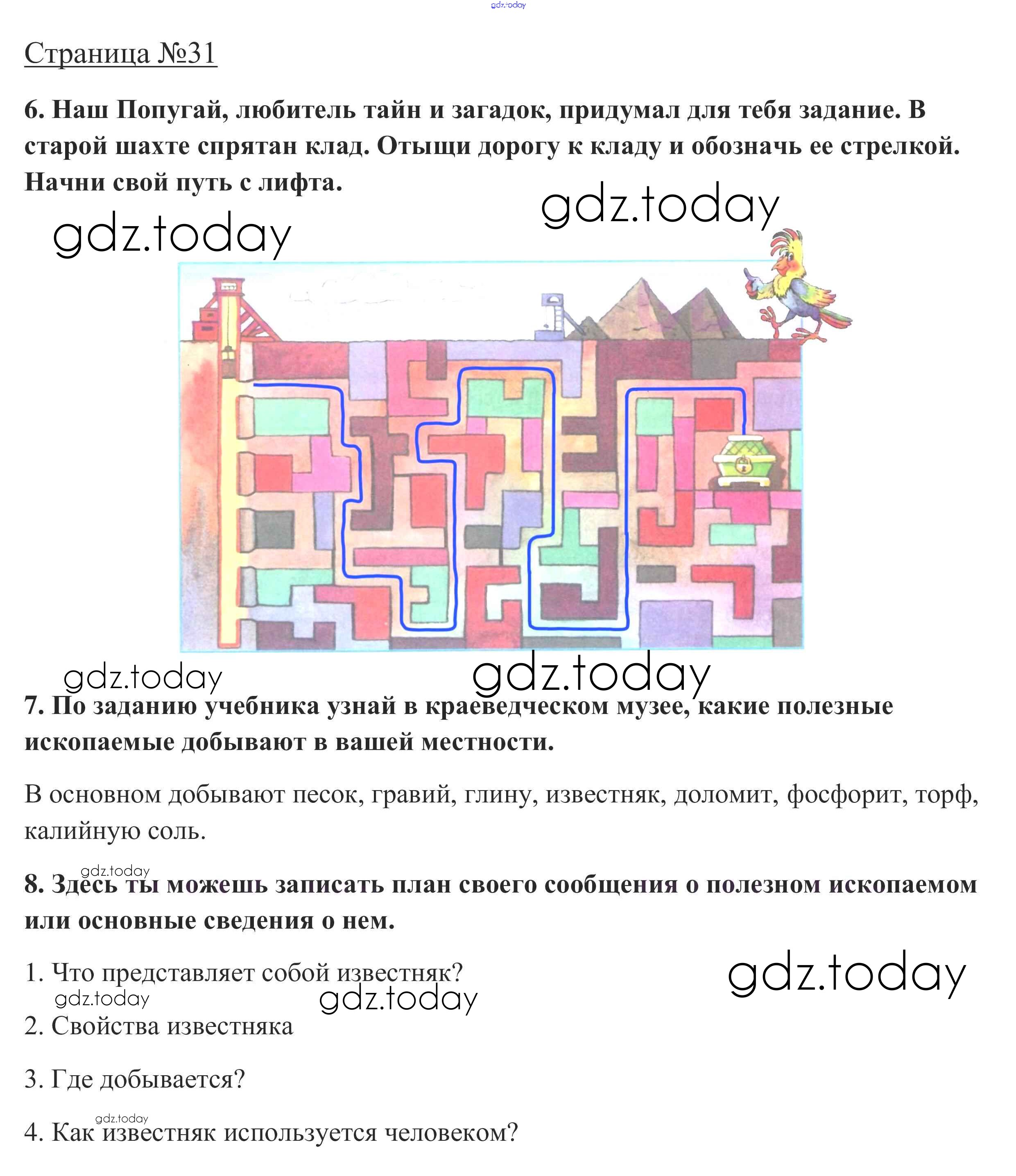 gdz.today

Страница №31

6. Наш Попугай, любитель тайн и загадок, придумал для тебя задание. В старой шахте спрятан клад. Отыщи дорогу к кладу и обозначь ее стрелкой. Начни свой путь с лифта.

gdz.today gdz.today

gdz.today gdz.today

7. По заданию учебника узнай в краеведческом музее, какие полезные ископаемые добывают в вашей местности.

В основном добывают песок, гравий, глину, известняк, доломит, фосфорит, торф, калийную соль.

gdz.today

8. Здесь ты можешь записать план своего сообщения о полезном ископаемом или основные сведения о нем.

1. Что представляет собой известняк?

gdz.today gdz.today gdz.today

2. Свойства известняка

3. Где добывается?

gdz.today

4. Как известняк используется человеком?